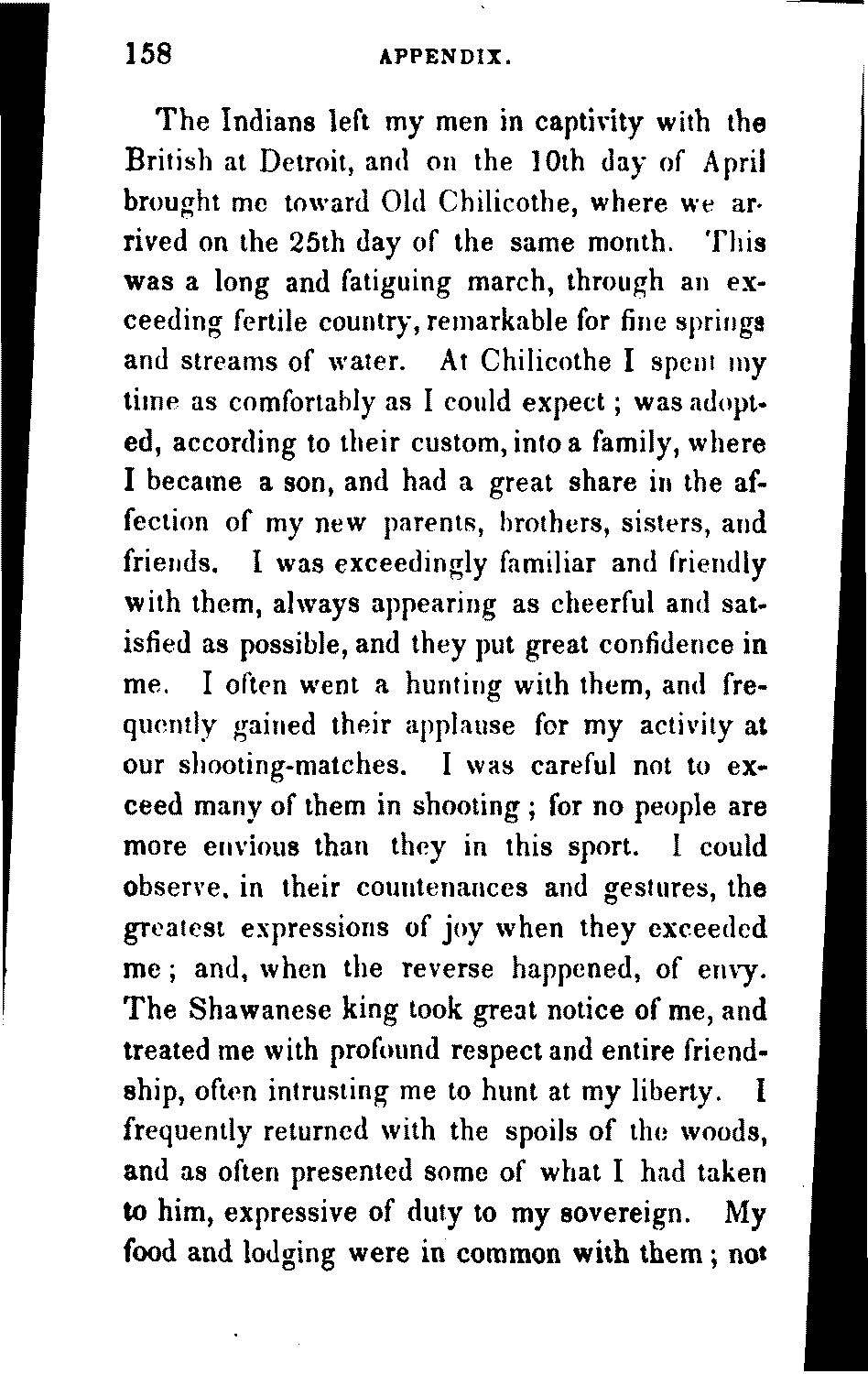 158 APPENDIX.

The Indians left my men in captivity with the British at Detroit, and on the 10th day of April brought me toward Old Chilicothe, where we arrived on the 25th day of the same month. This was a long and fatiguing march, through an exceeding fertile country, remarkable for fine springs and streams of water. At Chilicothe I spent my time as comfortably as I could expect; was adopted, according to their custom, into a family, where I became a son, and had a great share in the affection of my new parents, brothers, sisters, and friends. I was exceedingly familiar and friendly with them, always appearing as cheerful and satisfied as possible, and they put great confidence in me. I often went a hunting with them, and frequently gained their applause for my activity at our shooting-matches. I was careful not to exceed many of them in shooting; for no people are more envious than they in this sport. I could observe, in their countenances and gestures, the greatest expressions of joy when they exceeded me; and, when the reverse happened, of envy. The Shawanese king took great notice of me, and treated me with profound respect and entire friendship, often intrusting me to hunt at my liberty. I frequently returned with the spoils of the woods, and as often presented some of what I had taken to him, expressive of duty to my sovereign. My food and lodging were in common with them; not